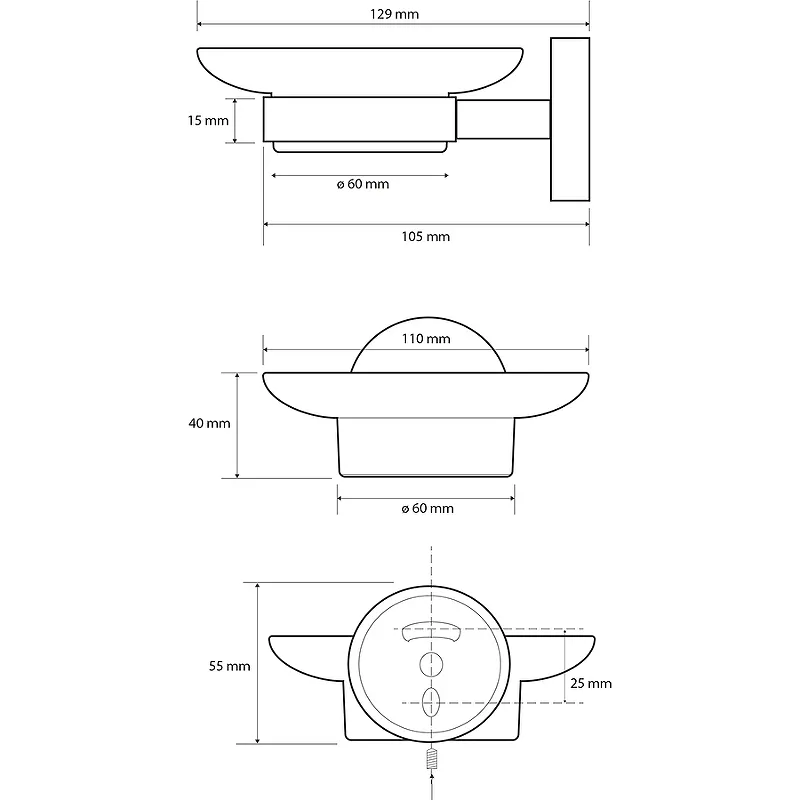 129 mm

15 mm

ø 60 mm

105 mm

110 mm

40 mm

ø 60 mm

55 mm

25 mm